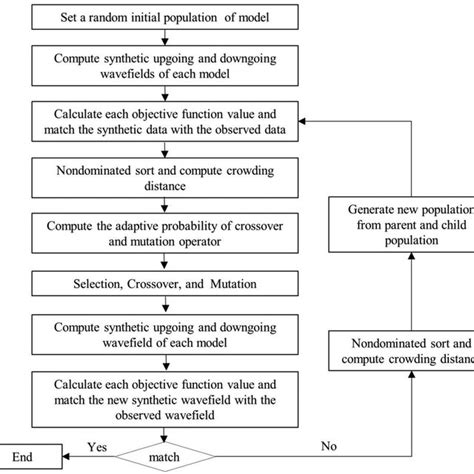 Set a random initial population of model

Compute synthetic upgoing and downgoing wavefields of each model

Calculate each objective function value and match the synthetic data with the observed data

Nondominated sort and compute crowding distance

Compute the adaptive probability of crossover and mutation operator

Selection, Crossover, and Mutation

Compute synthetic upgoing and downgoing wavefield of each model

Calculate each objective function value and match the new synthetic wavefield with the observed wavefield

match

Yes

End

No

Nondominated sort and compute crowding distanc

Generate new populatio from parent and child population